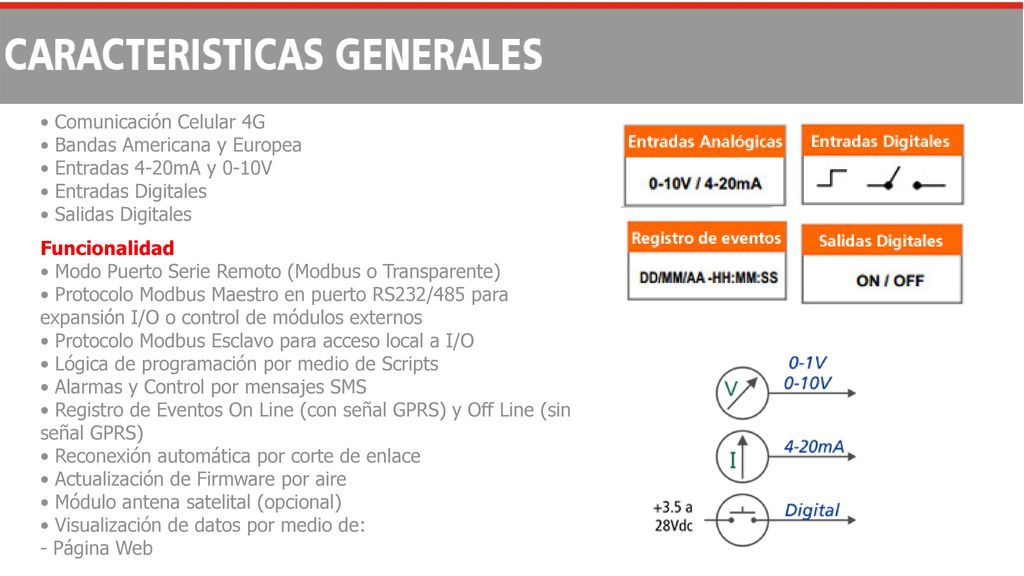 CARACTERISTICAS GENERALES

• Comunicación Celular 4G
• Bandas Americana y Europea
• Entradas 4-20mA y 0-10V
• Entradas Digitales
• Salidas Digitales

Funcionalidad
• Modo Puerto Serie Remoto (Modbus o Transparente)
• Protocolo Modbus Maestro en puerto RS232/485 para expansión I/O o control de módulos externos
• Protocolo Modbus Esclavo para acceso local a I/O
• Lógica de programación por medio de Scripts
• Alarmas y Control por mensajes SMS
• Registro de Eventos On Line (con señal GPRS) y Off Line (sin señal GPRS)
• Reconexión automática por corte de enlace
• Actualización de Firmware por aire
• Módulo antena satelital (opcional)
• Visualización de datos por medio de:
- Página Web

Entradas Analógicas
0-10V / 4-20mA

Entradas Digitales

Registro de eventos
DD/MM/AA -HH:MM:SS

Salidas Digitales
ON / OFF

V
0-1V
0-10V

I
4-20mA

+3.5 a
28Vdc
Digital